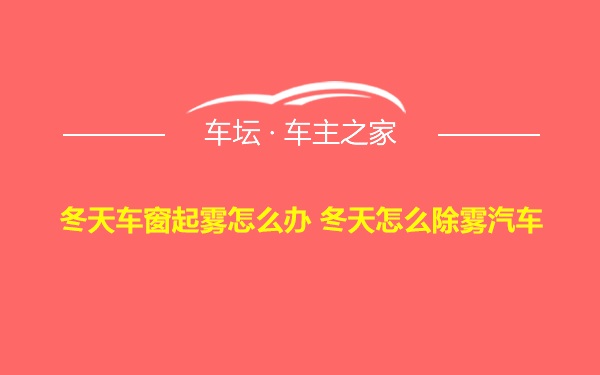 车坛 · 车主之家

冬天车窗起雾怎么办 冬天怎么除雾汽车